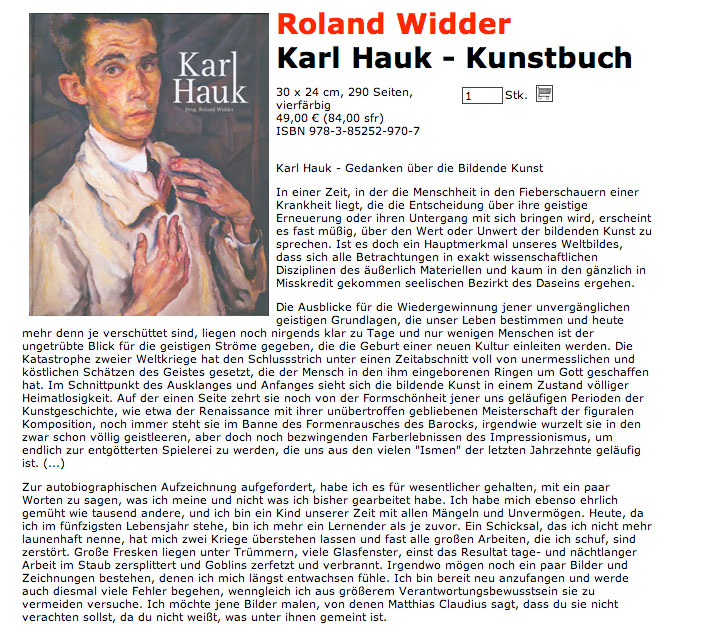 Karl Hauk

Hrsg. Roland Widder

Roland Widder

Karl Hauk - Kunstbuch

30 x 24 cm, 290 Seiten, vierfärbig
49,00 € (84,00 sfr)
ISBN 978-3-85252-970-7

1 Stk.

Karl Hauk - Gedanken über die Bildende Kunst

In einer Zeit, in der die Menschheit in den Fieberschauern einer Krankheit liegt, die die Entscheidung über ihre geistige Erneuerung oder ihren Untergang mit sich bringen wird, erscheint es fast müßig, über den Wert oder Unwert der bildenden Kunst zu sprechen. Ist es doch ein Hauptmerkmal unseres Weltbildes, dass sich alle Betrachtungen in exakt wissenschaftlichen Disziplinen des äußerlich Materiellen und kaum in den gänzlich in Misskredit gekommen seelischen Bezirkt des Daseins ergehen.

Die Ausblicke für die Wiedergewinnung jener unvergänglichen geistigen Grundlagen, die unser Leben bestimmen und heute mehr denn je verschüttet sind, liegen noch nirgends klar zu Tage und nur wenigen Menschen ist der ungetrübte Blick für die geistigen Ströme gegeben, die die Geburt einer neuen Kultur einleiten werden. Die Katastrophe zweier Weltkriege hat den Schlussstrich unter einen Zeitabschnitt voll von unermesslichen und köstlichen Schätzen des Geistes gesetzt, die der Mensch in den ihm eingeborenen Ringen um Gott geschaffen hat. Im Schnittpunkt des Ausklanges und Anfanges sieht sich die bildende Kunst in einem Zustand völliger Heimatlosigkeit. Auf der einen Seite zehrt sie noch von der Formschönheit jener uns geläufigen Perioden der Kunstgeschichte, wie etwa der Renaissance mit ihrer unübertroffen gebliebenen Meisterschaft der figuralen Komposition, noch immer steht sie im Banne des Formenrausches des Barocks, irgendwie wurzelt sie in den zwar schon völlig geistleeren, aber doch noch bezwingenden Farberlebnissen des Impressionismus, um endlich zur entgötterten Spielerei zu werden, die uns aus den vielen "Ismen" der letzten Jahrzehnte geläufig ist. (...)

Zur autobiographischen Aufzeichnung aufgefordert, habe ich es für wesentlicher gehalten, mit ein paar Worten zu sagen, was ich meine und nicht was ich bisher gearbeitet habe. Ich habe mich ebenso ehrlich gemüht wie tausend andere, und ich bin ein Kind unserer Zeit mit allen Mängeln und Unvermögen. Heute, da ich im fünfzigsten Lebensjahr stehe, bin ich mehr ein Lernender als je zuvor. Ein Schicksal, das ich nicht mehr launenhaft nenne, hat mich zwei Kriege überstehen lassen und fast alle großen Arbeiten, die ich schuf, sind zerstört. Große Fresken liegen unter Trümmern, viele Glasfenster, einst das Resultat tage- und nächtlanger Arbeit im Staub zersplittert und Goblins zerfetzt und verbrannt. Irgendwo mögen noch ein paar Bilder und Zeichnungen bestehen, denen ich mich längst entwachsen fühle. Ich bin bereit neu anzufangen und werde auch diesmal viele Fehler begehen, wenngleich ich aus größerem Verantwortungsbewusstsein sie zu vermeiden versuche. Ich möchte jene Bilder malen, von denen Matthias Claudius sagt, dass du sie nicht verachten sollst, da du nicht weißt, was unter ihnen gemeint ist.